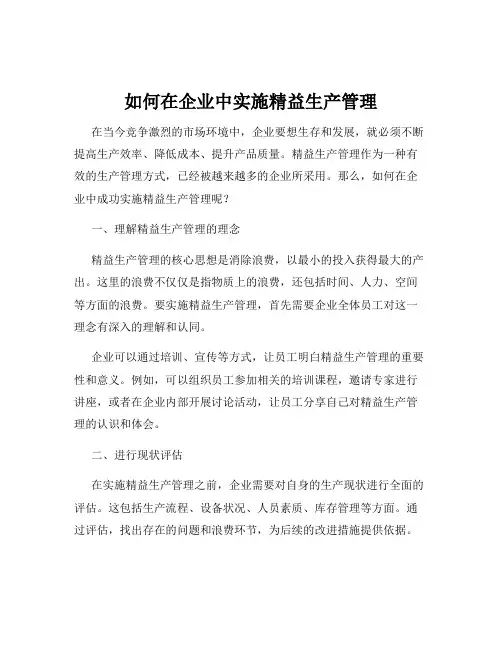 如何在企业中实施精益生产管理

在当今竞争激烈的市场环境中，企业要想生存和发展，就必须不断提高生产效率、降低成本、提升产品质量。精益生产管理作为一种有效的生产管理方式，已经被越来越多的企业所采用。那么，如何在企业中成功实施精益生产管理呢？

一、理解精益生产管理的理念

精益生产管理的核心思想是消除浪费，以最小的投入获得最大的产出。这里的浪费不仅仅是指物质上的浪费，还包括时间、人力、空间等方面的浪费。要实施精益生产管理，首先需要企业全体员工对这一理念有深入的理解和认同。

企业可以通过培训、宣传等方式，让员工明白精益生产管理的重要性和意义。例如，可以组织员工参加相关的培训课程，邀请专家进行讲座，或者在企业内部开展讨论活动，让员工分享自己对精益生产管理的认识和体会。

二、进行现状评估

在实施精益生产管理之前，企业需要对自身的生产现状进行全面的评估。这包括生产流程、设备状况、人员素质、库存管理等方面。通过评估，找出存在的问题和浪费环节，为后续的改进措施提供依据。